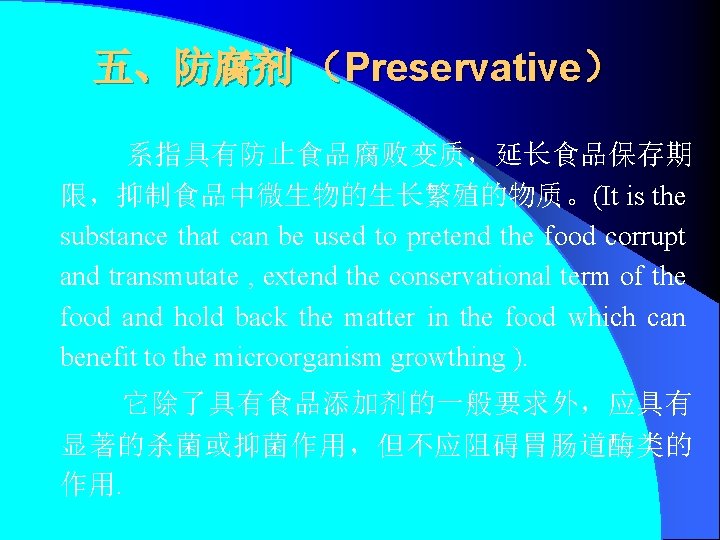 五、防腐剂（Preservative）

系指具有防止食品腐败变质，延长食品保存期限，抑制食品中微生物的生长繁殖的物质。(It is the substance that can be used to pretend the food corrupt and transmutate , extend the conservational term of the food and hold back the matter in the food which can benefit to the microorganism growthing ).

它除了具有食品添加剂的一般要求外，应具有显著的杀菌或抑菌作用，但不应阻碍胃肠道酶类的作用.